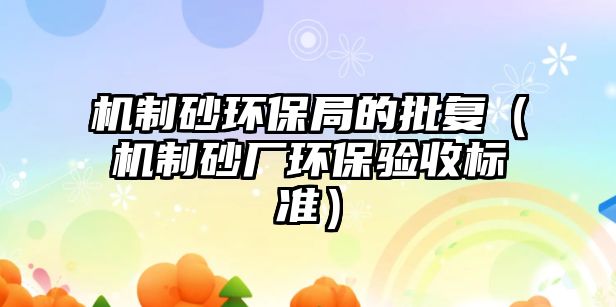 机制砂环保局的批复（机制砂厂环保验收标准）